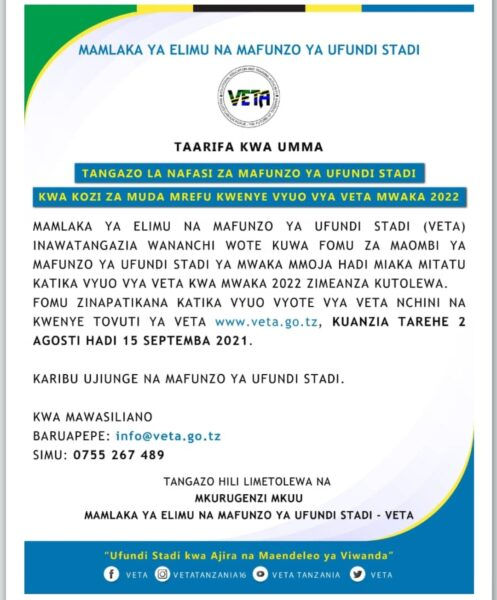 MAMLAKA YA ELIMU NA MAFUNZO YA UFUNDI STADI

VETA

TAARIFA KWA UMMA

TANGAZO LA NAFASI ZA MAFUNZO YA UFUNDI STADI

KWA KOZI ZA MUDA MREFU KWENYE VYUO VYA VETA MWAKA 2022

MAMLAKA YA ELIMU NA MAFUNZO YA UFUNDI STADI (VETA) INAWATANGAZIA WANANCHI WOTE KUWA FOMU ZA MAOMBI YA MAFUNZO YA UFUNDI STADI YA MWAKA MMOJA HADI MIAKA MITATU KATIKA VYUO VYA VETA KWA MWAKA 2022 ZIMEANZA KUTOLEWA. FOMU ZINAPATIKANA KATIKA VYUO VYOTE VYA VETA NCHINI NA KWENYE TOVUTI YA VETA www.veta.go.tz, KUANZIA TAREHE 2 AGOSTI HADI 15 SEPTEMBA 2021.

KARIBU UJIUNGE NA MAFUNZO YA UFUNDI STADI.

KWA MAWASILIANO
BARUAPEPE: info@veta.go.tz
SIMU: 0755 267 489

TANGAZO HILI LIMETOLEWA NA
MKURUGENZI MKUU
MAMLAKA YA ELIMU NA MAFUNZO YA UFUNDI STADI - VETA

"Ufundi Stadi kwa Ajira na Maendeleo ya Viwanda"

VETA VETATANZANIA16 VETA TANZANIA VETA